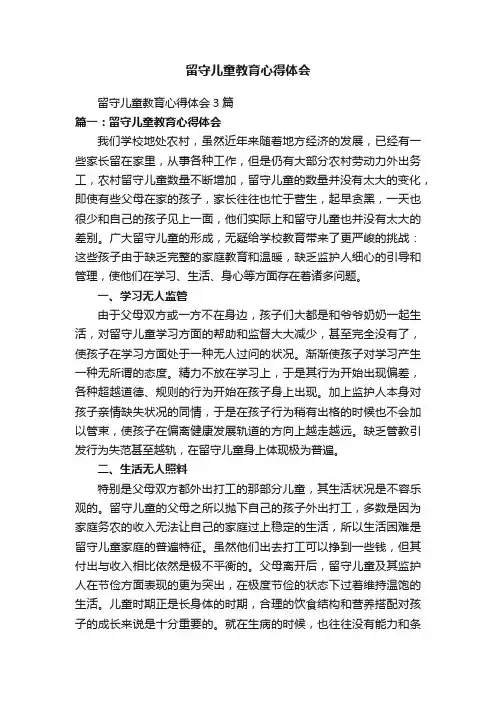 留守儿童教育心得体会

留守儿童教育心得体会 3 篇

篇一：留守儿童教育心得体会

我们学校地处农村，虽然近年来随着地方经济的发展，已经有一些家长留在家里，从事各种工作，但是仍有大部分农村劳动力外出务工，农村留守儿童数量不断增加，留守儿童的数量并没有太大的变化，即使有些父母在家的孩子，家长往往也忙于营生，起早贪黑，一天也很少和自己的孩子见上一面，他们实际上和留守儿童也并没有太大的差别。广大留守儿童的形成，无疑给学校教育带来了更严峻的挑战：这些孩子由于缺乏完整的家庭教育和温暖，缺乏监护人细心的引导和管理，使他们在学习、生活、身心等方面存在着诸多问题。

一、学习无人监管

由于父母双方或一方不在身边，孩子们大都是和爷爷奶奶一起生活，对留守儿童学习方面的帮助和监督大大减少，甚至完全没有了，使孩子在学习方面处于一种无人过问的状况。渐渐使孩子对学习产生一种无所谓的态度。精力不放在学习上，于是其行为开始出现偏差，各种超越道德、规则的行为开始在孩子身上出现。加上监护人本身对孩子亲情缺失状况的同情，于是在孩子行为稍有出格的时候也不会加以管束，使孩子在偏离健康发展轨道的方向上越走越远。缺乏管教引发行为失范甚至越轨，在留守儿童身上体现极为普遍。

二、生活无人照料

特别是父母双方都外出打工的那部分儿童，其生活状况是不容乐观的。留守儿童的父母之所以抛下自己的孩子外出打工，多数是因为家庭务农的收入无法让自己的家庭过上稳定的生活，所以生活困难是留守儿童家庭的普遍特征。虽然他们出去打工可以挣到一些钱，但其付出与收入相比依然是极不平衡的。父母离开后，留守儿童及其监护人在节俭方面表现的更为突出，在极度节俭的状态下过着维持温饱的生活。儿童时期正是长身体的时期，合理的饮食结构和营养搭配对孩子的成长来说是十分重要的。就在生病的时候，也往往没有能力和条